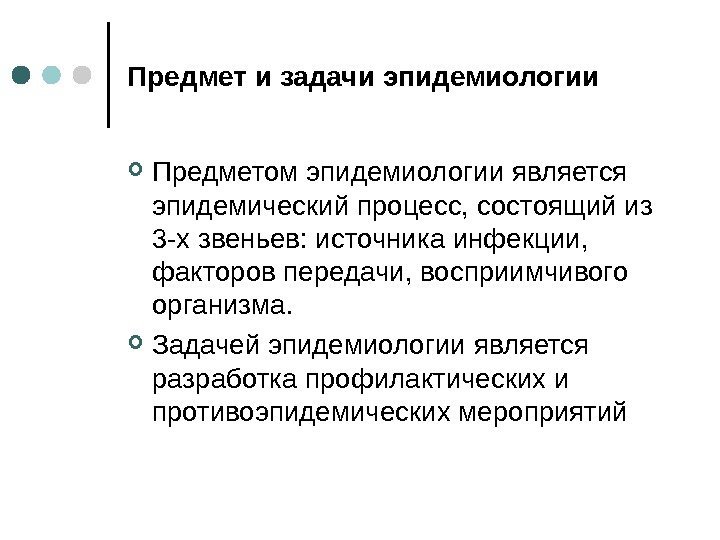 Предмет и задачи эпидемиологии

Предметом эпидемиологии является эпидемический процесс, состоящий из 3-х звеньев: источника инфекции, факторов передачи, восприимчивого организма.

Задачей эпидемиологии является разработка профилактических и противоэпидемических мероприятий